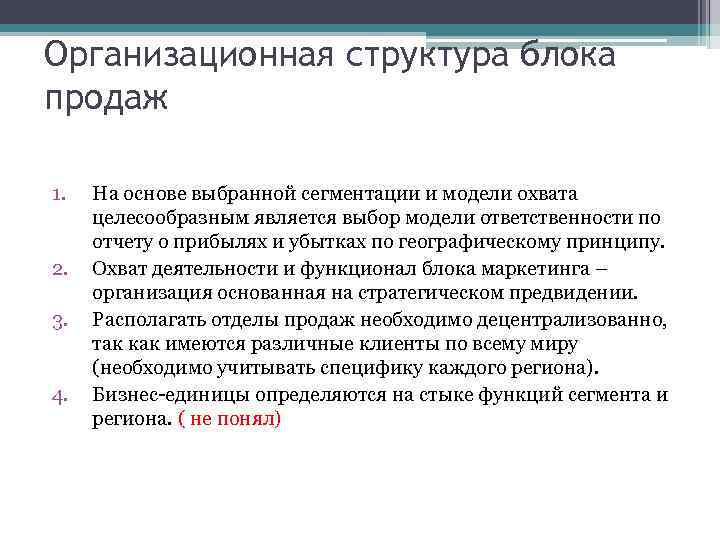 Организационная структура блока продаж

1. На основе выбранной сегментации и модели охвата целесообразным является выбор модели ответственности по отчету о прибылях и убытках по географическому принципу.
2. Охват деятельности и функционал блока маркетинга – организация основанная на стратегическом предвидении.
3. Располагать отделы продаж необходимо децентрализованно, так как имеются различные клиенты по всему миру (необходимо учитывать специфику каждого региона).
4. Бизнес-единицы определяются на стыке функций сегмента и региона. ( не понял)